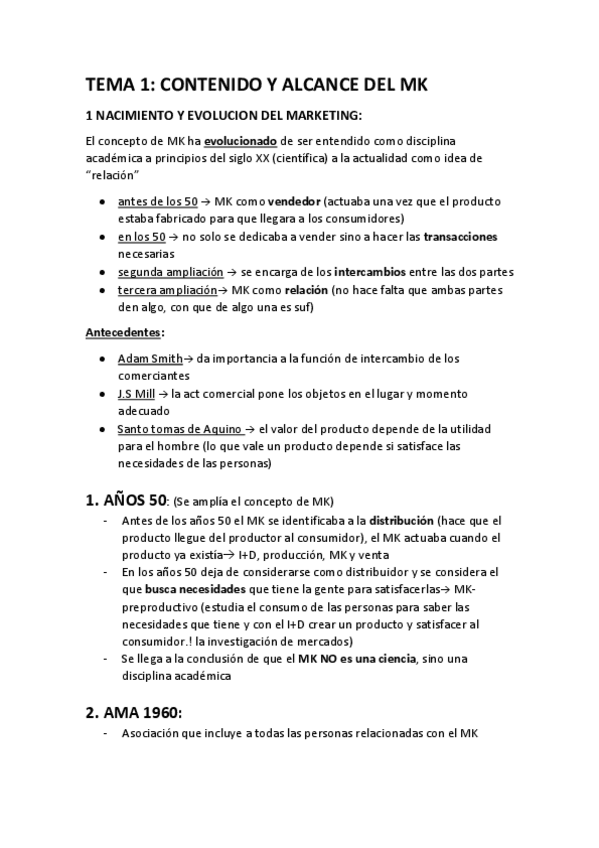 TEMA 1: CONTENIDO Y ALCANCE DEL MK

1 NACIMIENTO Y EVOLUCION DEL MARKETING:

El concepto de MK ha evolucionado de ser entendido como disciplina académica a principios del siglo XX (científica) a la actualidad como idea de "relación"

- antes de los 50 → MK como vendedor (actuaba una vez que el producto estaba fabricado para que llegara a los consumidores)
- en los 50 → no solo se dedicaba a vender sino a hacer las transacciones necesarias
- segunda ampliación → se encarga de los intercambios entre las dos partes
- tercera ampliación→ MK como relación (no hace falta que ambas partes den algo, con que de algo una es suf)

Antecedentes:

- Adam Smith→ da importancia a la función de intercambio de los comerciantes
- J.S Mill → la act comercial pone los objetos en el lugar y momento adecuado
- Santo tomas de Aquino → el valor del producto depende de la utilidad para el hombre (lo que vale un producto depende si satisface las necesidades de las personas)

1. AÑOS 50: (Se amplía el concepto de MK)

- Antes de los años 50 el MK se identificaba a la distribución (hace que el producto llegue del productor al consumidor), el MK actuaba cuando el producto ya existía→ I+D, producción, MK y venta
- En los años 50 deja de considerarse como distribuidor y se considera el que busca necesidades que tiene la gente para satisfacerlas→ MK-preproductivo (estudia el consumo de las personas para saber las necesidades que tiene y con el I+D crear un producto y satisfacer al consumidor.! la investigación de mercados)
- Se llega a la conclusión de que el MK NO es una ciencia, sino una disciplina académica

2. AMA 1960:

- Asociación que incluye a todas las personas relacionadas con el MK